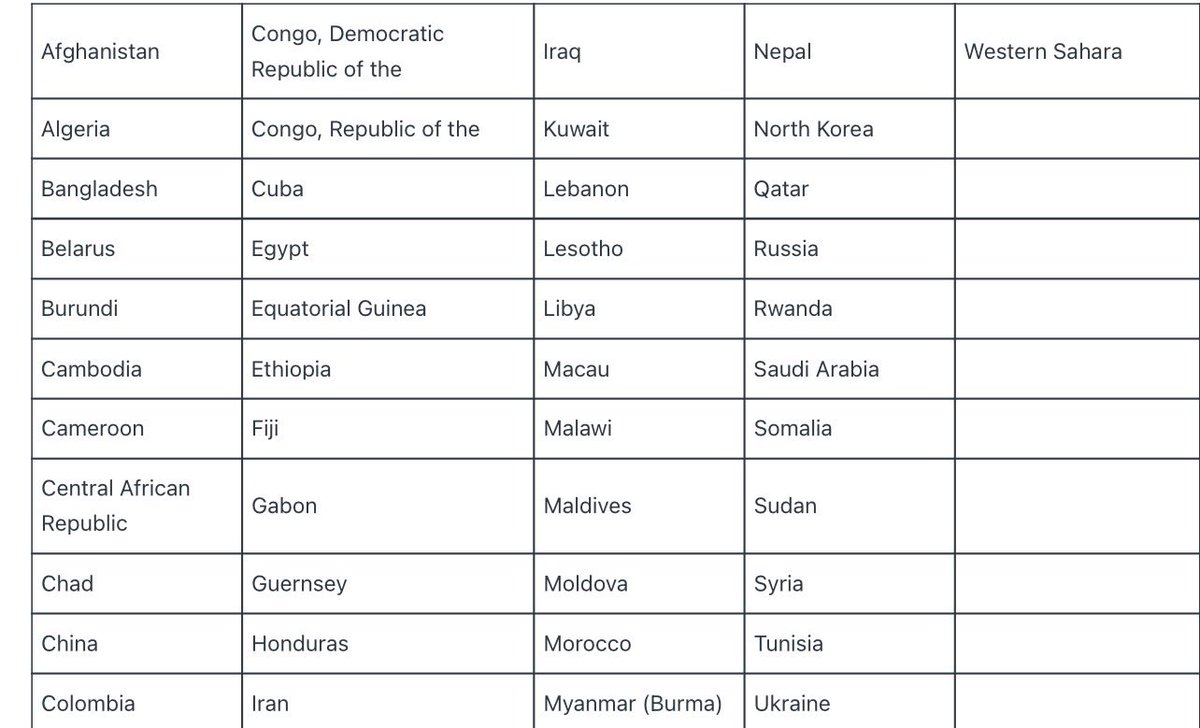 | Afghanistan | Congo, Democratic Republic of the | Iraq | Nepal | Western Sahara |
|---|---|---|---|---|
| Algeria | Congo, Republic of the | Kuwait | North Korea | |
| Bangladesh | Cuba | Lebanon | Qatar | |
| Belarus | Egypt | Lesotho | Russia | |
| Burundi | Equatorial Guinea | Libya | Rwanda | |
| Cambodia | Ethiopia | Macau | Saudi Arabia | |
| Cameroon | Fiji | Malawi | Somalia | |
| Central African Republic | Gabon | Maldives | Sudan | |
| Chad | Guernsey | Moldova | Syria | |
| China | Honduras | Morocco | Tunisia | |
| Colombia | Iran | Myanmar (Burma) | Ukraine | |